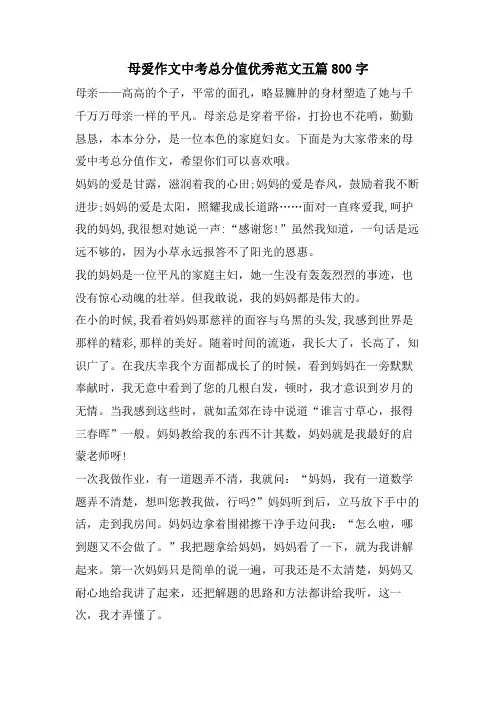 母爱作文中考总分值优秀范文五篇 800 字

母亲——高高的个子，平常的面孔，略显臃肿的身材塑造了她与千千万万母亲一样的平凡。母亲总是穿着平俗，打扮也不花哨，勤勤恳恳，本本分分，是一位本色的家庭妇女。下面是为大家带来的母爱中考总分值作文，希望你们可以喜欢哦。

妈妈的爱是甘露，滋润着我的心田;妈妈的爱是春风，鼓励着我不断进步;妈妈的爱是太阳，照耀我成长道路……面对一直疼爱我，呵护我的妈妈，我很想对她说一声:“感谢您!”虽然我知道，一句话是远远不够的，因为小草永远报答不了阳光的恩惠。

我的妈妈是一位平凡的家庭主妇，她一生没有轰轰烈烈的事迹，也没有惊心动魄的壮举。但我敢说，我的妈妈都是伟大的。

在小的时候，我看着妈妈那慈祥的面容与乌黑的头发，我感到世界是那样的精彩，那样的美好。随着时间的流逝，我长大了，长高了，知识广了。在我庆幸我个方面都成长了的时候，看到妈妈在一旁默默奉献时，我无意中看到了您的几根白发，顿时，我才意识到岁月的无情。当我感到这些时，就如孟郊在诗中说道“谁言寸草心，报得三春晖”一般。妈妈教给我的东西不计其数，妈妈就是我最好的启蒙老师呀!

一次我做作业，有一道题弄不清，我就问：“妈妈，我有一道数学题弄不清楚，想叫您教我做，行吗?”妈妈听到后，立马放下手中的活，走到我房间。妈妈边拿着围裙擦干净手边问我：“怎么啦，哪到题又不会做了。”我把题拿给妈妈，妈妈看了一下，就为我讲解起来。第一次妈妈只是简单的说一遍，可我还是不太清楚，妈妈又耐心地给我讲了起来，还把解题的思路和方法都讲给我听，这一次，我才弄懂了。